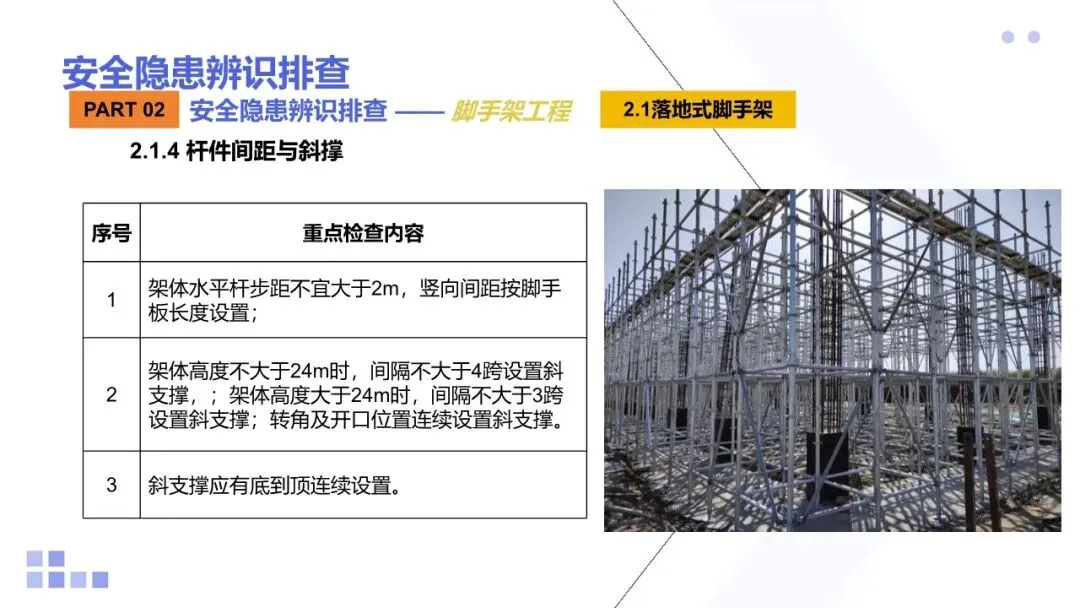 安全隐患辨识排查

PART 02 安全隐患辨识排查 —— 脚手架工程

2.1落地式脚手架

2.1.4 杆件间距与斜撑

| 序号 | 重点检查内容 |
|---|---|
| 1 | 架体水平杆步距不宜大于2m，竖向间距按脚手板长度设置； |
| 2 | 架体高度不大于24m时，间隔不大于4跨设置斜支撑，；架体高度大于24m时，间隔不大于3跨设置斜支撑；转角及开口位置连续设置斜支撑。 |
| 3 | 斜支撑应有底到顶连续设置。 |